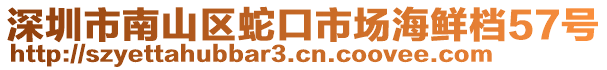 深圳市南山区蛇口市场海鲜档57号
http://szyettahubbar3.cn.coovee.com